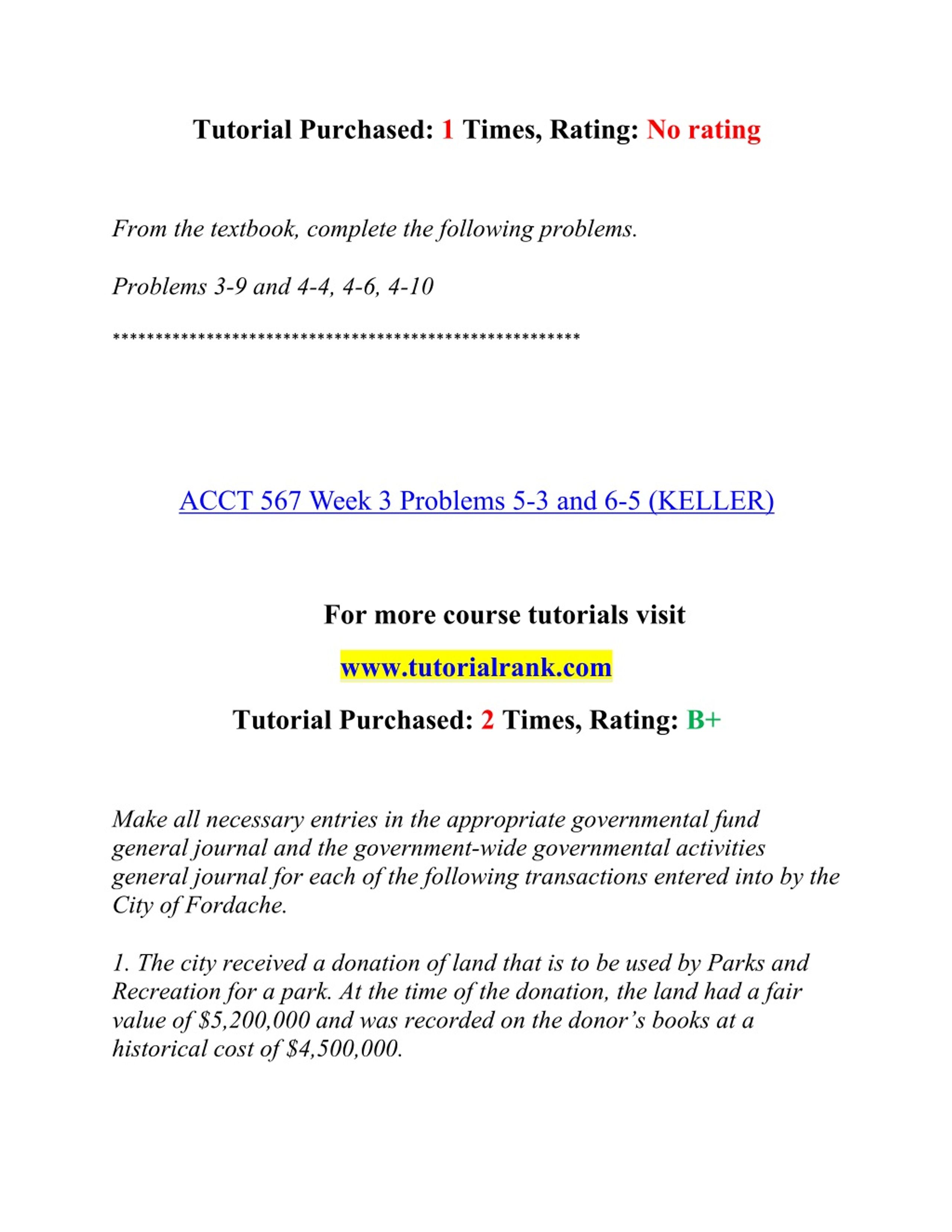 Tutorial Purchased: 1 Times, Rating: No rating

From the textbook, complete the following problems.

Problems 3-9 and 4-4, 4-6, 4-10

*******************************************************

ACCT 567 Week 3 Problems 5-3 and 6-5 (KELLER)

For more course tutorials visit

www.tutorialrank.com

Tutorial Purchased: 2 Times, Rating: B+

Make all necessary entries in the appropriate governmental fund general journal and the government-wide governmental activities general journal for each of the following transactions entered into by the City of Fordache.

1. The city received a donation of land that is to be used by Parks and Recreation for a park. At the time of the donation, the land had a fair value of \$5,200,000 and was recorded on the donor's books at a historical cost of \$4,500,000.